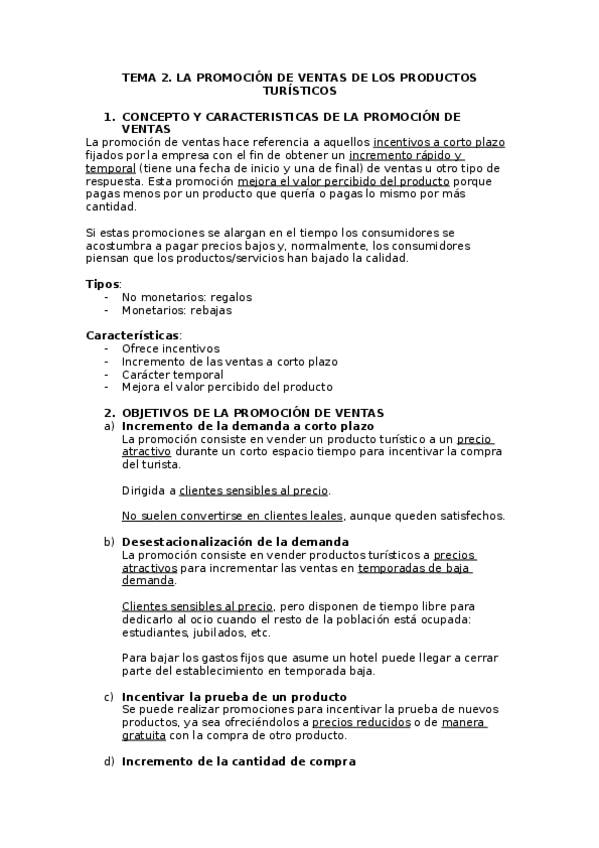 TEMA 2. LA PROMOCIÓN DE VENTAS DE LOS PRODUCTOS TURÍSTICOS

1. CONCEPTO Y CARACTERISTICAS DE LA PROMOCIÓN DE VENTAS

La promoción de ventas hace referencia a aquellos incentivos a corto plazo fijados por la empresa con el fin de obtener un incremento rápido y temporal (tiene una fecha de inicio y una de final) de ventas u otro tipo de respuesta. Esta promoción mejora el valor percibido del producto porque pagas menos por un producto que quería o pagas lo mismo por más cantidad.

Si estas promociones se alargan en el tiempo los consumidores se acostumbra a pagar precios bajos y, normalmente, los consumidores piensan que los productos/servicios han bajado la calidad.

Tipos:
- No monetarios: regalos
- Monetarios: rebajas

Características:
- Ofrece incentivos
- Incremento de las ventas a corto plazo
- Carácter temporal
- Mejora el valor percibido del producto

2. OBJETIVOS DE LA PROMOCIÓN DE VENTAS

a) Incremento de la demanda a corto plazo
La promoción consiste en vender un producto turístico a un precio atractivo durante un corto espacio tiempo para incentivar la compra del turista.

Dirigida a clientes sensibles al precio.

No suelen convertirse en clientes leales, aunque queden satisfechos.

b) Desestacionalización de la demanda
La promoción consiste en vender productos turísticos a precios atractivos para incrementar las ventas en temporadas de baja demanda.

Clientes sensibles al precio, pero disponen de tiempo libre para dedicarlo al ocio cuando el resto de la población está ocupada: estudiantes, jubilados, etc.

Para bajar los gastos fijos que asume un hotel puede llegar a cerrar parte del establecimiento en temporada baja.

c) Incentivar la prueba de un producto
Se puede realizar promociones para incentivar la prueba de nuevos productos, ya sea ofreciéndolos a precios reducidos o de manera gratuita con la compra de otro producto.

d) Incremento de la cantidad de compra